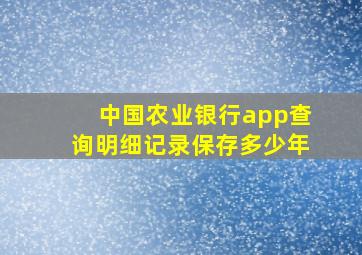 中国农业银行app查询明细记录保存多少年